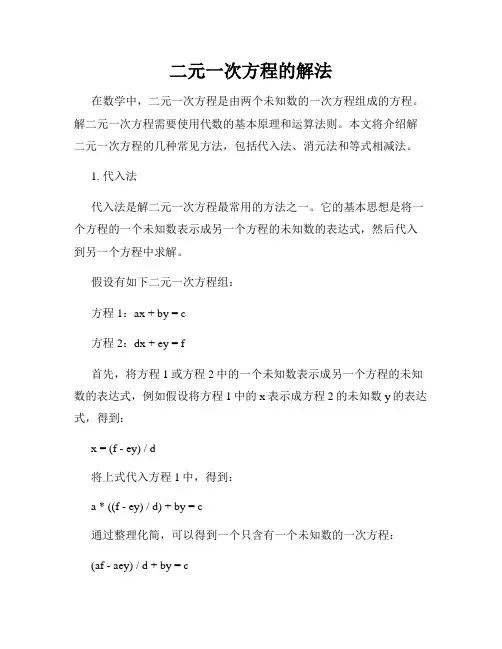 二元一次方程的解法

在数学中，二元一次方程是由两个未知数的一次方程组成的方程。解二元一次方程需要使用代数的基本原理和运算法则。本文将介绍解二元一次方程的几种常见方法，包括代入法、消元法和等式相减法。

1. 代入法

代入法是解二元一次方程最常用的方法之一。它的基本思想是将一个方程的一个未知数表示成另一个方程的未知数的表达式，然后代入到另一个方程中求解。

假设有如下二元一次方程组：

方程 1：$ax + by = c$

方程 2：$dx + ey = f$

首先，将方程 1 或方程 2 中的一个未知数表示成另一个方程的未知数的表达式，例如假设将方程 1 中的 x 表示成方程 2 的未知数 y 的表达式，得到：

$x = (f - ey) / d$

将上式代入方程 1 中，得到：

$a * ((f - ey) / d) + by = c$

通过整理化简，可以得到一个只含有一个未知数的一次方程：

$(af - aey) / d + by = c$